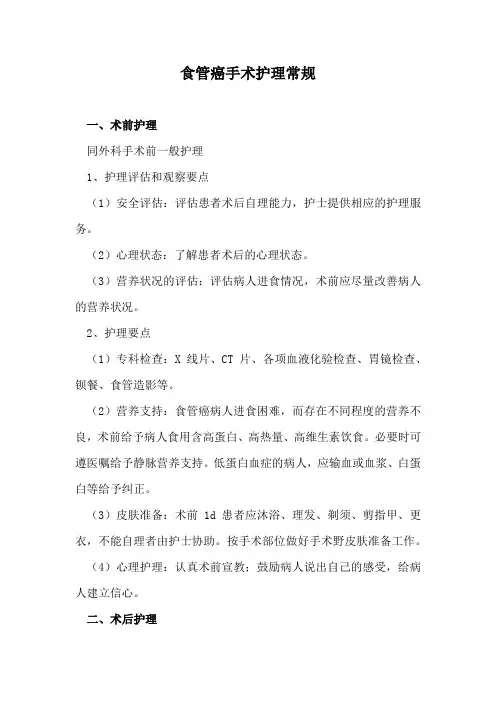 食管癌手术护理常规

一、术前护理

同外科手术前一般护理

1、护理评估和观察要点

（1）安全评估：评估患者术后自理能力，护士提供相应的护理服务。

（2）心理状态：了解患者术后的心理状态。

（3）营养状况的评估：评估病人进食情况，术前应尽量改善病人的营养状况。

2、护理要点

（1）专科检查：X 线片、CT 片、各项血液化验检查、胃镜检查、钡餐、食管造影等。

（2）营养支持：食管癌病人进食困难，而存在不同程度的营养不良，术前给予病人食用含高蛋白、高热量、高维生素饮食。必要时可遵医嘱给予静脉营养支持。低蛋白血症的病人，应输血或血浆、白蛋白等给予纠正。

（3）皮肤准备：术前 1d 患者应沐浴、理发、剃须、剪指甲、更衣，不能自理者由护士协助。按手术部位做好手术野皮肤准备工作。

（4）心理护理：认真术前宣教；鼓励病人说出自己的感受，给病人建立信心。

二、术后护理